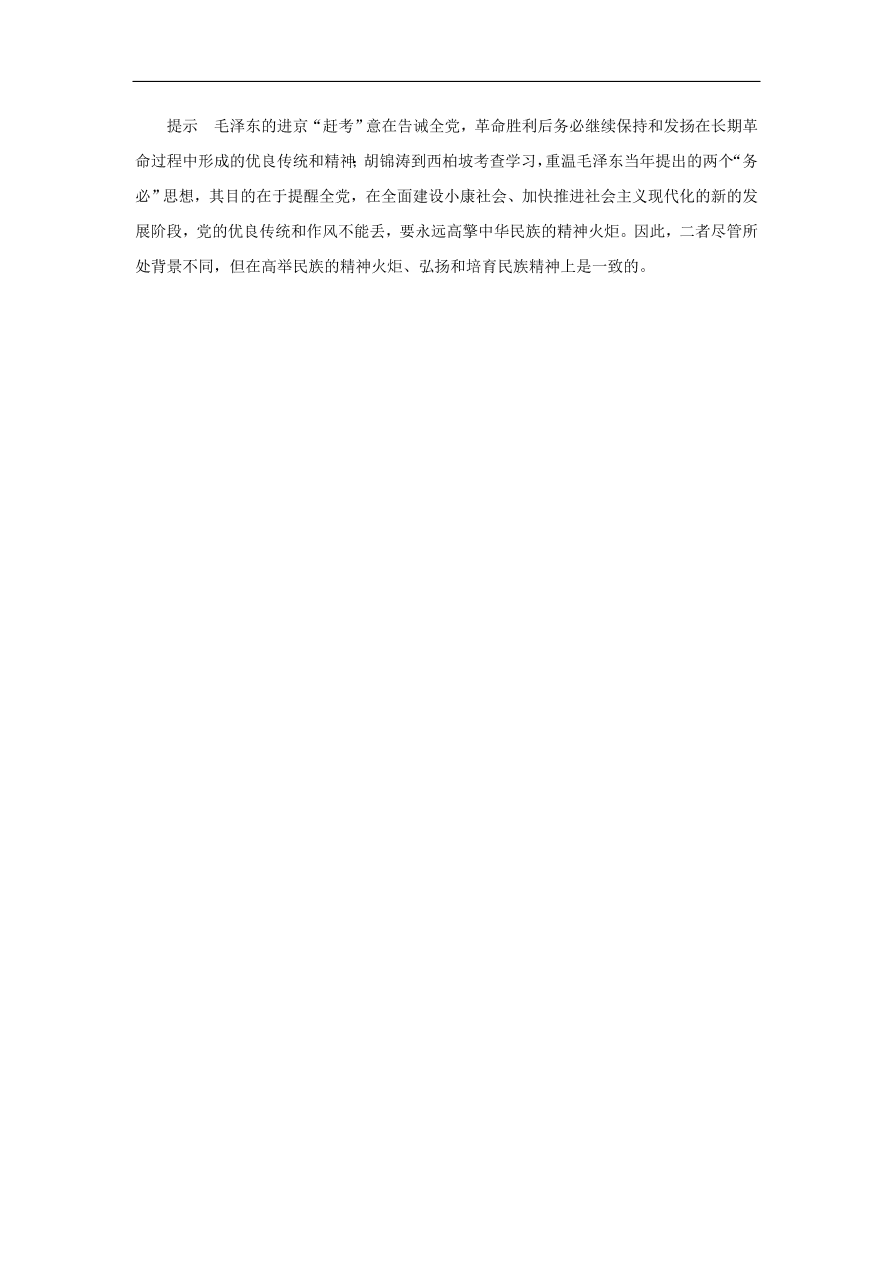 提示　毛泽东的进京“赶考”意在告诫全党，革命胜利后务必继续保持和发扬在长期革命过程中形成的优良传统和精神；胡锦涛到西柏坡考查学习，重温毛泽东当年提出的两个“务必”思想，其目的在于提醒全党，在全面建设小康社会、加快推进社会主义现代化的新的发展阶段，党的优良传统和作风不能丢，要永远高擎中华民族的精神火炬。因此，二者尽管所处背景不同，但在高举民族的精神火炬、弘扬和培育民族精神上是一致的。